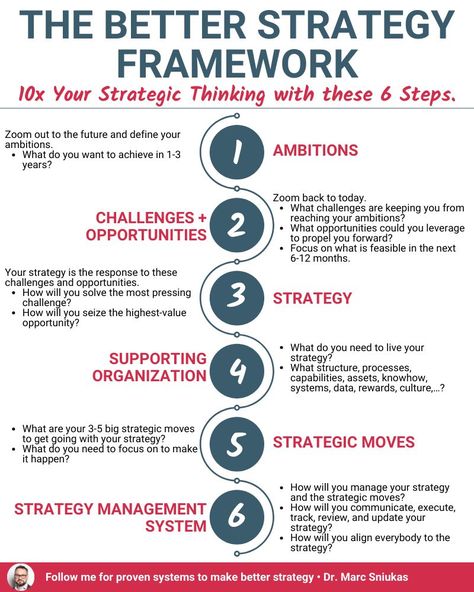 THE BETTER STRATEGY FRAMEWORK

10x Your Strategic Thinking with these 6 Steps.

Zoom out to the future and define your ambitions.
• What do you want to achieve in 1-3 years?

1

AMBITIONS

CHALLENGES + OPPORTUNITIES

2

Zoom back to today.
• What challenges are keeping you from reaching your ambitions?
• What opportunities could you leverage to propel you forward?
• Focus on what is feasible in the next 6-12 months.

Your strategy is the response to these challenges and opportunities.
• How will you solve the most pressing challenge?
• How will you seize the highest-value opportunity?

3

STRATEGY

SUPPORTING ORGANIZATION

4

• What do you need to live your strategy?
• What structure, processes, capabilities, assets, knowhow, systems, data, rewards, culture,...?

• What are your 3-5 big strategic moves to get going with your strategy?
• What do you need to focus on to make it happen?

5

STRATEGIC MOVES

STRATEGY MANAGEMENT SYSTEM

6

• How will you manage your strategy and the strategic moves?
• How will you communicate, execute, track, review, and update your strategy?
• How will you align everybody to the strategy?

Follow me for proven systems to make better strategy • Dr. Marc Sniukas